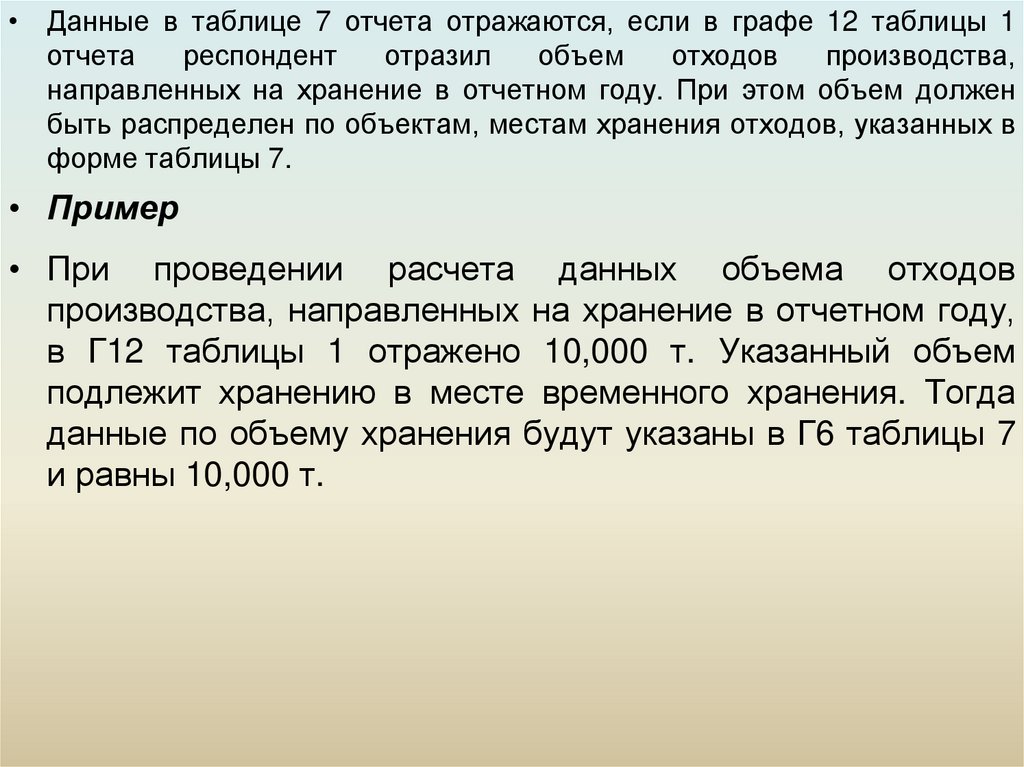 • Данные в таблице 7 отчета отражаются, если в графе 12 таблицы 1 отчета респондент отразил объем отходов производства, направленных на хранение в отчетном году. При этом объем должен быть распределен по объектам, местам хранения отходов, указанных в форме таблицы 7.

• Пример

• При проведении расчета данных объема отходов производства, направленных на хранение в отчетном году, в Г12 таблицы 1 отражено 10,000 т. Указанный объем подлежит хранению в месте временного хранения. Тогда данные по объему хранения будут указаны в Г6 таблицы 7 и равны 10,000 т.